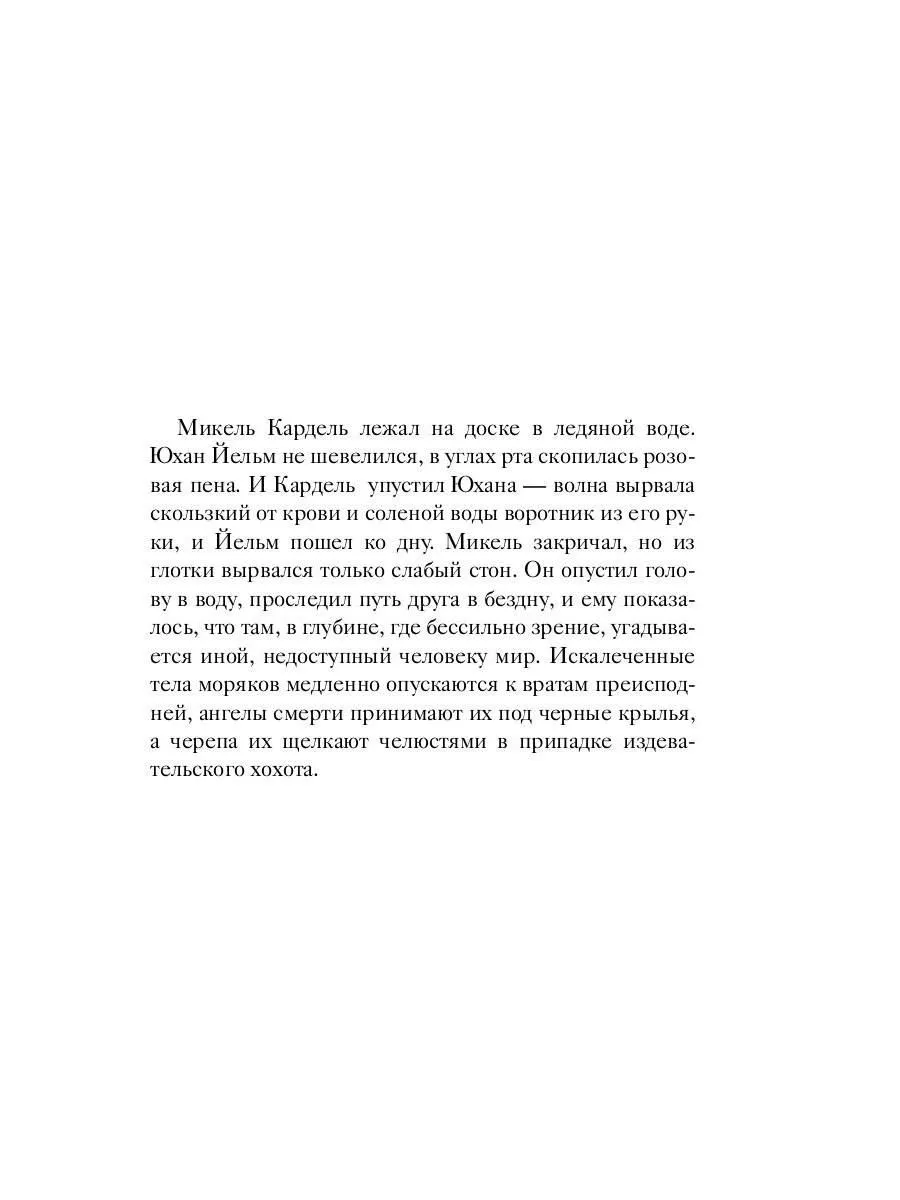 Микель Кардель лежал на доске в ледяной воде. Юхан Йельм не шевелился, в углах рта скопилась розовая пена. И Кардель упустил Юхана — волна вырвала скользкий от крови и соленой воды воротник из его руки, и Йельм пошел ко дну. Микель закричал, но из глотки вырвался только слабый стон. Он опустил голову в воду, проследил путь друга в бездну, и ему показалось, что там, в глубине, где бессильно зрение, угадывается иной, недоступный человеку мир. Искалеченные тела моряков медленно опускаются к вратам преисподней, ангелы смерти принимают их под черные крылья, а черепа их щелкают челюстями в припадке издевательского хохота.